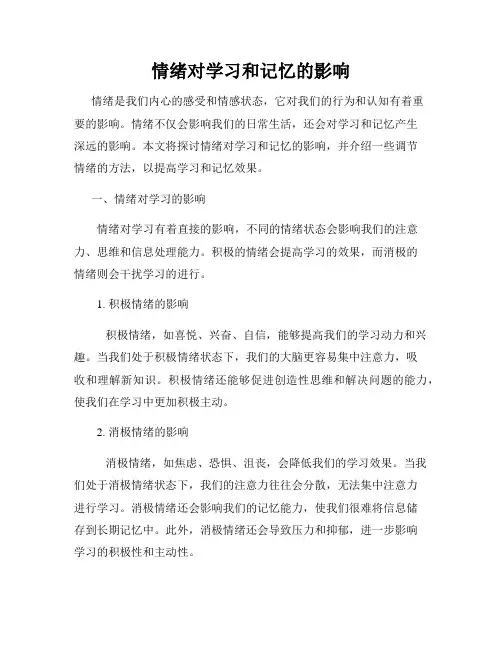 情绪对学习和记忆的影响

情绪是我们内心的感受和情感状态，它对我们的行为和认知有着重要的影响。情绪不仅会影响我们的日常生活，还会对学习和记忆产生深远的影响。本文将探讨情绪对学习和记忆的影响，并介绍一些调节情绪的方法，以提高学习和记忆效果。

一、情绪对学习的影响

情绪对学习有着直接的影响，不同的情绪状态会影响我们的注意力、思维和信息处理能力。积极的情绪会提高学习的效果，而消极的情绪则会干扰学习的进行。

1. 积极情绪的影响

积极情绪，如喜悦、兴奋、自信，能够提高我们的学习动力和兴趣。当我们处于积极情绪状态下，我们的大脑更容易集中注意力，吸收和理解新知识。积极情绪还能够促进创造性思维和解决问题的能力，使我们在学习中更加积极主动。

2. 消极情绪的影响

消极情绪，如焦虑、恐惧、沮丧，会降低我们的学习效果。当我们处于消极情绪状态下，我们的注意力往往会分散，无法集中注意力进行学习。消极情绪还会影响我们的记忆能力，使我们很难将信息储存到长期记忆中。此外，消极情绪还会导致压力和抑郁，进一步影响学习的积极性和主动性。